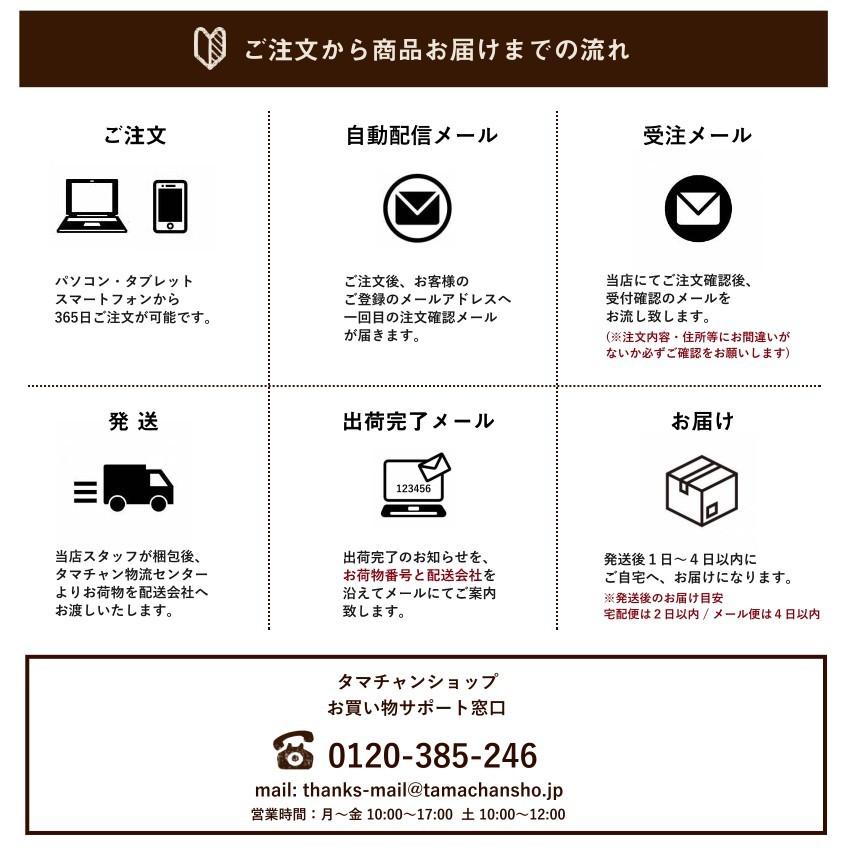 ご注文から商品お届けまでの流れ

ご注文

パソコン・タブレット
スマートフォンから
365日ご注文が可能です。

自動配信メール

ご注文後、お客様の
ご登録のメールアドレスへ
一回目の注文確認メール
が届きます。

受注メール

当店にてご注文確認後、
受付確認のメールを
お流し致します。
(※注文内容・住所等にお間違いが
ないか必ずご確認をお願いします)

発 送

当店スタッフが梱包後、
タマチャン物流センター
よりお荷物を配送会社へ
お渡しいたします。

出荷完了メール

123456

出荷完了のお知らせを、
お荷物番号と配送会社を
沿えてメールにてご案内
致します。

お届け

発送後1日～4日以内に
ご自宅へ、お届けになります。
※発送後のお届け目安
宅配便は2日以内 / メール便は4日以内

タマチャンショップ
お買い物サポート窓口

0120-385-246

mail: thanks-mail@tamachansho.jp
営業時間：月～金 10:00～17:00 土 10:00～12:00